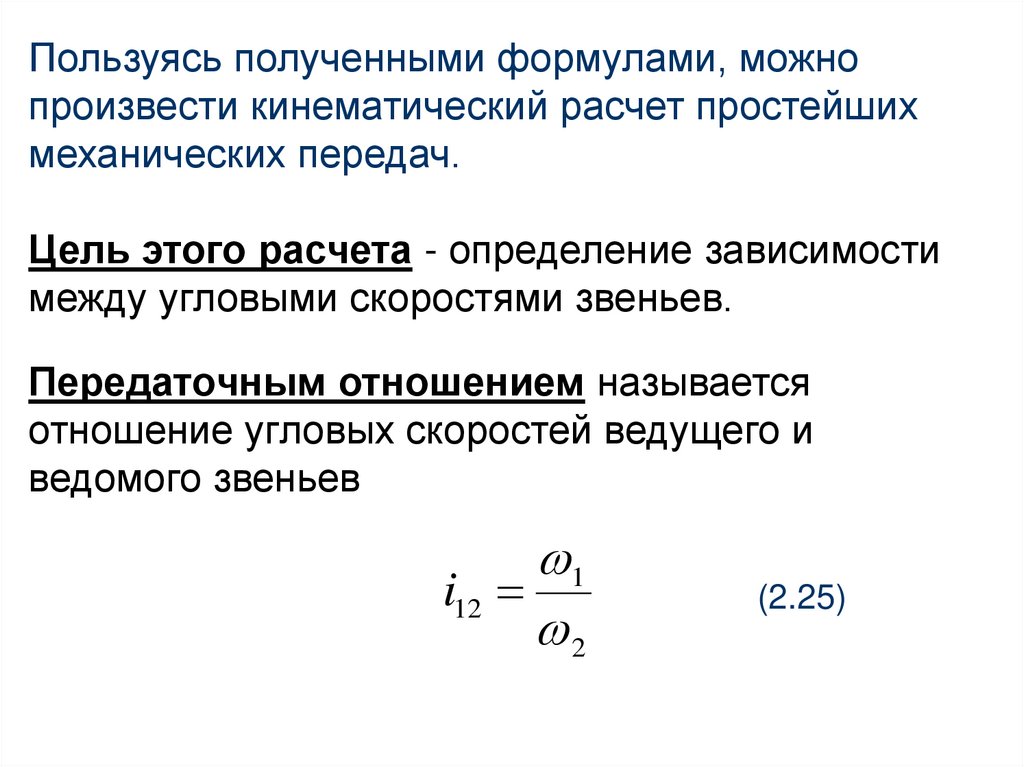 Пользуясь полученными формулами, можно произвести кинематический расчет простейших механических передач.

Цель этого расчета - определение зависимости между угловыми скоростями звеньев.

Передаточным отношением называется отношение угловых скоростей ведущего и ведомого звеньев

$i_{12} = \frac{\omega_1}{\omega_2}$ (2.25)